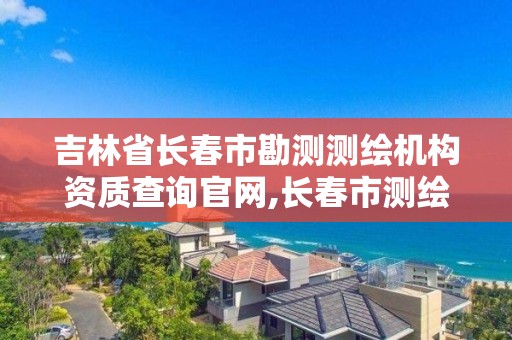 吉林省长春市勘测测绘机构资质查询官网,长春市测绘